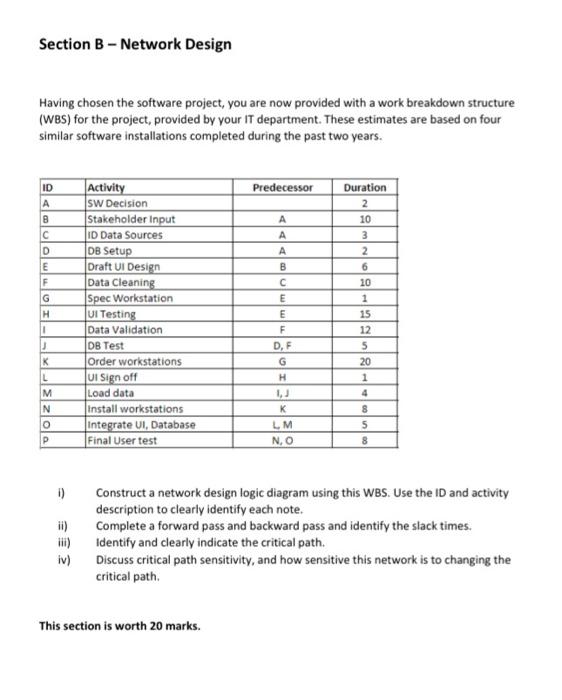 Section B – Network Design

Having chosen the software project, you are now provided with a work breakdown structure (WBS) for the project, provided by your IT department. These estimates are based on four similar software installations completed during the past two years.

| ID | Activity | Predecessor | Duration |
|---|---|---|---|
| A | SW Decision | | 2 |
| B | Stakeholder Input | A | 10 |
| C | ID Data Sources | A | 3 |
| D | DB Setup | A | 2 |
| E | Draft UI Design | B | 6 |
| F | Data Cleaning | C | 10 |
| G | Spec Workstation | E | 1 |
| H | UI Testing | E | 15 |
| I | Data Validation | F | 12 |
| J | DB Test | D, F | 5 |
| K | Order workstations | G | 20 |
| L | UI Sign off | H | 1 |
| M | Load data | I, J | 4 |
| N | Install workstations | K | 8 |
| O | Integrate UI, Database | L, M | 5 |
| P | Final User test | N, O | 8 |

i) Construct a network design logic diagram using this WBS. Use the ID and activity description to clearly identify each note.
ii) Complete a forward pass and backward pass and identify the slack times.
iii) Identify and clearly indicate the critical path.
iv) Discuss critical path sensitivity, and how sensitive this network is to changing the critical path.

This section is worth 20 marks.